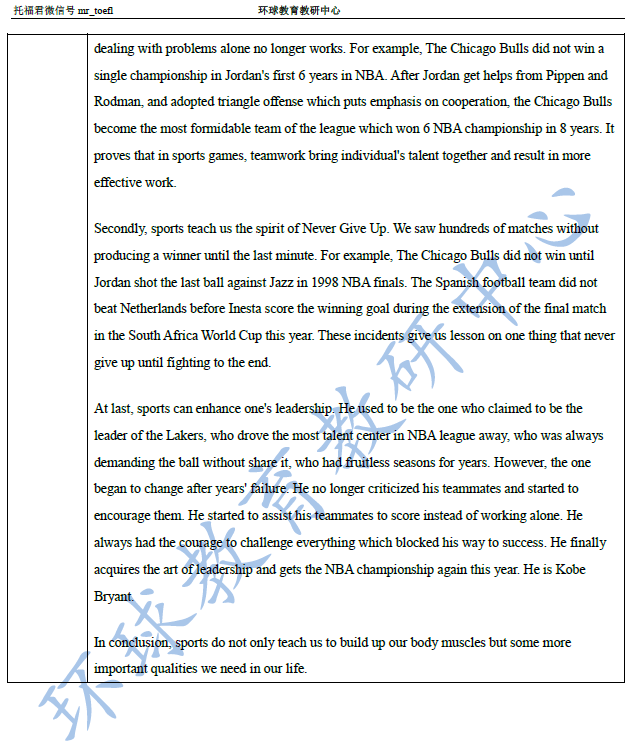 托福君微信号 mr_toefl　　　　环球教育教研中心

dealing with problems alone no longer works. For example, The Chicago Bulls did not win a single championship in Jordan's first 6 years in NBA. After Jordan get helps from Pippen and Rodman, and adopted triangle offense which puts emphasis on cooperation, the Chicago Bulls become the most formidable team of the league which won 6 NBA championship in 8 years. It proves that in sports games, teamwork bring individual's talent together and result in more effective work.

Secondly, sports teach us the spirit of Never Give Up. We saw hundreds of matches without producing a winner until the last minute. For example, The Chicago Bulls did not win until Jordan shot the last ball against Jazz in 1998 NBA finals. The Spanish football team did not beat Netherlands before Inesta score the winning goal during the extension of the final match in the South Africa World Cup this year. These incidents give us lesson on one thing that never give up until fighting to the end.

At last, sports can enhance one's leadership. He used to be the one who claimed to be the leader of the Lakers, who drove the most talent center in NBA league away, who was always demanding the ball without share it, who had fruitless seasons for years. However, the one began to change after years' failure. He no longer criticized his teammates and started to encourage them. He started to assist his teammates to score instead of working alone. He always had the courage to challenge everything which blocked his way to success. He finally acquires the art of leadership and gets the NBA championship again this year. He is Kobe Bryant.

In conclusion, sports do not only teach us to build up our body muscles but some more important qualities we need in our life.

环球教育教研中心